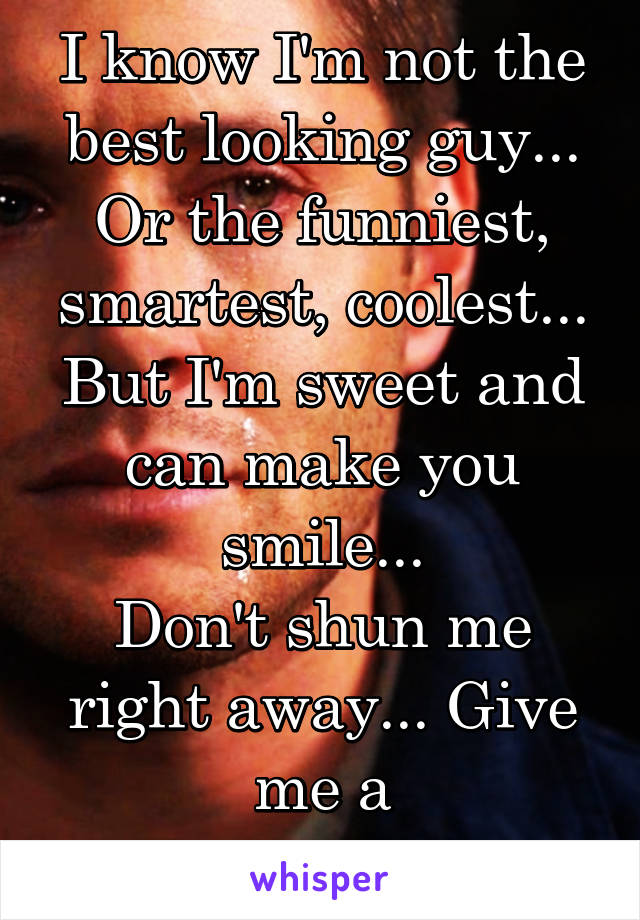 I know I'm not the best looking guy... Or the funniest, smartest, coolest... But I'm sweet and can make you smile...
Don't shun me right away... Give me a

whisper